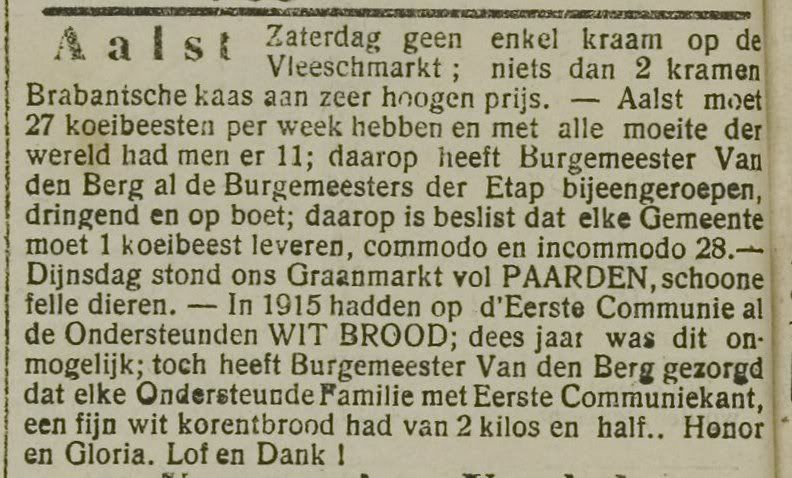 Aalst Zaterdag geen enkel kraam op de Vleeschmarkt ; niets dan 2 kramen Brabantsche kaas aan zeer hoogen prijs. — Aalst moet 27 koeibeesten per week hebben en met alle moeite der wereld had men er 11; daarop heeft Burgemeester Van den Berg al de Burgemeesters der Etap bijeengeroepen, dringend en op boet; daarop is beslist dat elke Gemeente moet 1 koeibeest leveren, commodo en incommodo 28.— Dijnsdag stond ons Graanmarkt vol PAARDEN, schoone felle dieren. — In 1915 hadden op d'Eerste Communie al de Ondersteunden WIT BROOD; dees jaar was dit onmogelijk; toch heeft Burgemeester Van den Berg gezorgd dat elke Ondersteunde Familie met Eerste Communiekant, een fijn wit korentbrood had van 2 kilos en half.. Honor en Gloria. Lof en Dank !